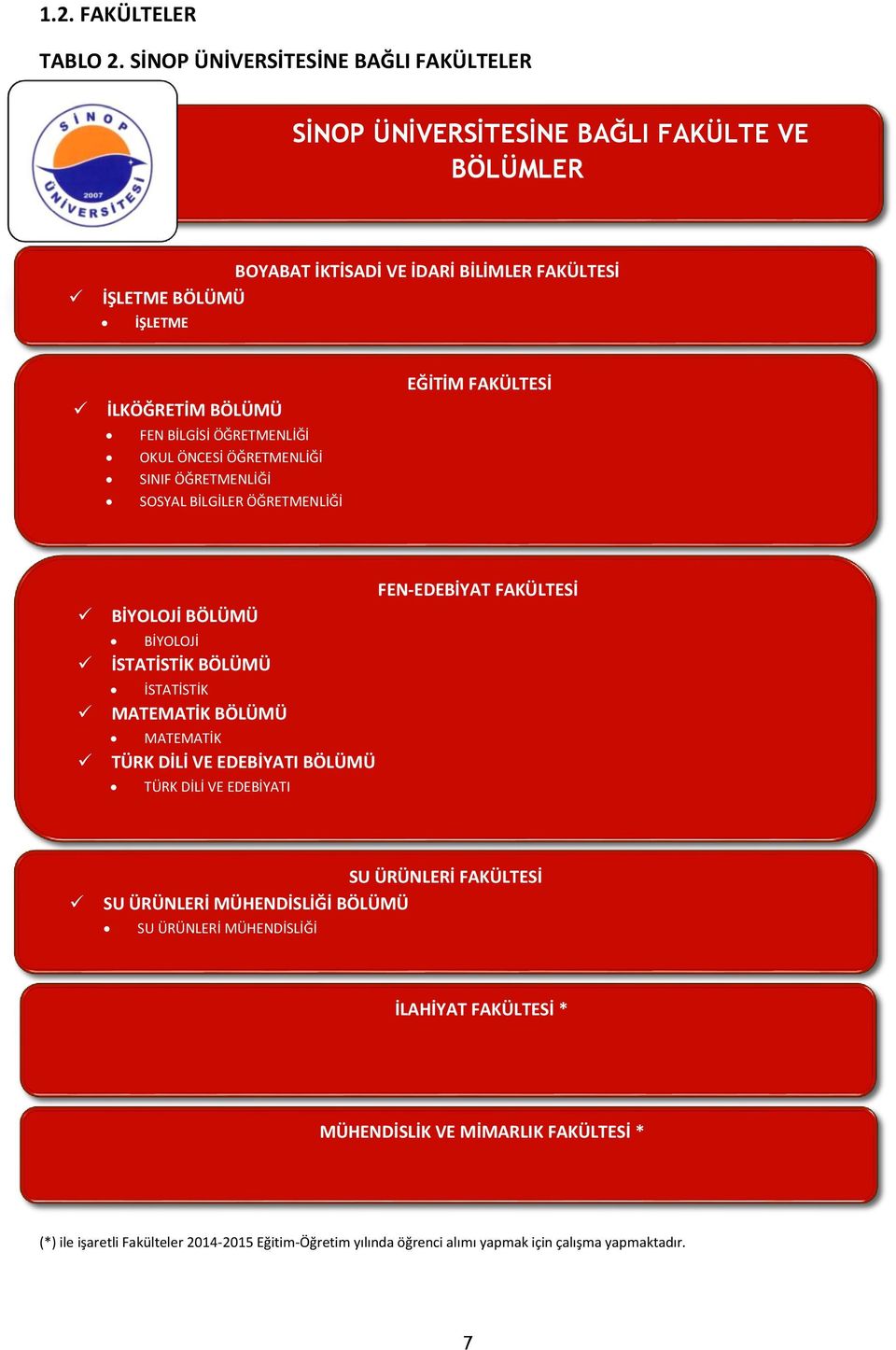 1.2. FAKÜLTELER

TABLO 2. SİNOP ÜNİVERSİTESİNE BAĞLI FAKÜLTELER

SİNOP ÜNİVERSİTESİ 2007

SİNOP ÜNİVERSİTESİNE BAĞLI FAKÜLTE VE BÖLÜMLER

BOYABAT İKTİSADİ VE İDARİ BİLİMLER FAKÜLTESİ

✓ İŞLETME BÖLÜMÜ
• İŞLETME

EĞİTİM FAKÜLTESİ

✓ İLKÖĞRETİM BÖLÜMÜ
• FEN BİLGİSİ ÖĞRETMENLİĞİ
• OKUL ÖNCESİ ÖĞRETMENLİĞİ
• SINIF ÖĞRETMENLİĞİ
• SOSYAL BİLGİLER ÖĞRETMENLİĞİ

FEN-EDEBİYAT FAKÜLTESİ

✓ BİYOLOJİ BÖLÜMÜ
• BİYOLOJİ
✓ İSTATİSTİK BÖLÜMÜ
• İSTATİSTİK
✓ MATEMATİK BÖLÜMÜ
• MATEMATİK
✓ TÜRK DİLİ VE EDEBİYATI BÖLÜMÜ
• TÜRK DİLİ VE EDEBİYATI

SU ÜRÜNLERİ FAKÜLTESİ

✓ SU ÜRÜNLERİ MÜHENDİSLİĞİ BÖLÜMÜ
• SU ÜRÜNLERİ MÜHENDİSLİĞİ

İLAHİYAT FAKÜLTESİ *

MÜHENDİSLİK VE MİMARLIK FAKÜLTESİ *

(*) ile işaretli Fakülteler 2014-2015 Eğitim-Öğretim yılında öğrenci alımı yapmak için çalışma yapmaktadır.

7